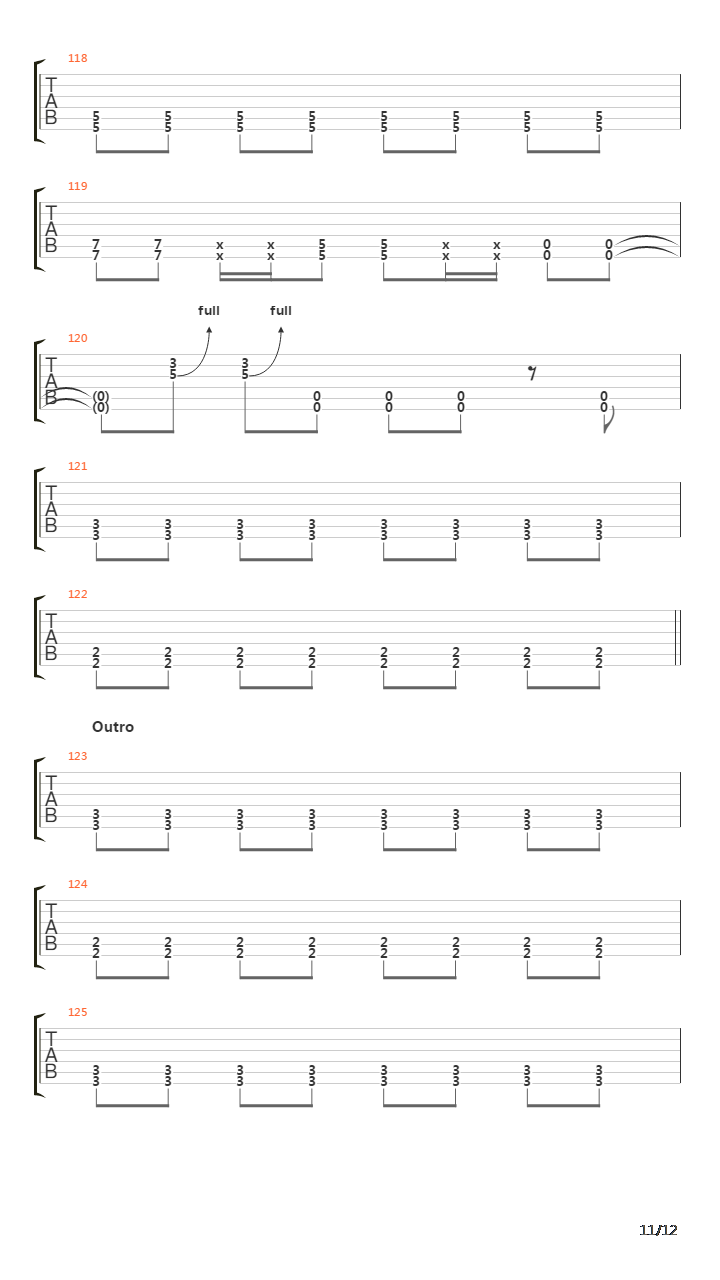 118
T
A
B
5 5 5 5 5 5 5 5
5 5 5 5 5 5 5 5

119
T
A
B
7 7 x x 5 5 x x 0 0
7 7 x x 5 5 x x 0 0

full full
120
T
A
B
3 3
5 5
(0) 0 0 0 0
(0) 0 0 0 0

121
T
A
B
3 3 3 3 3 3 3 3
3 3 3 3 3 3 3 3

122
T
A
B
2 2 2 2 2 2 2 2
2 2 2 2 2 2 2 2

Outro
123
T
A
B
3 3 3 3 3 3 3 3
3 3 3 3 3 3 3 3

124
T
A
B
2 2 2 2 2 2 2 2
2 2 2 2 2 2 2 2

125
T
A
B
3 3 3 3 3 3 3 3
3 3 3 3 3 3 3 3

11/12